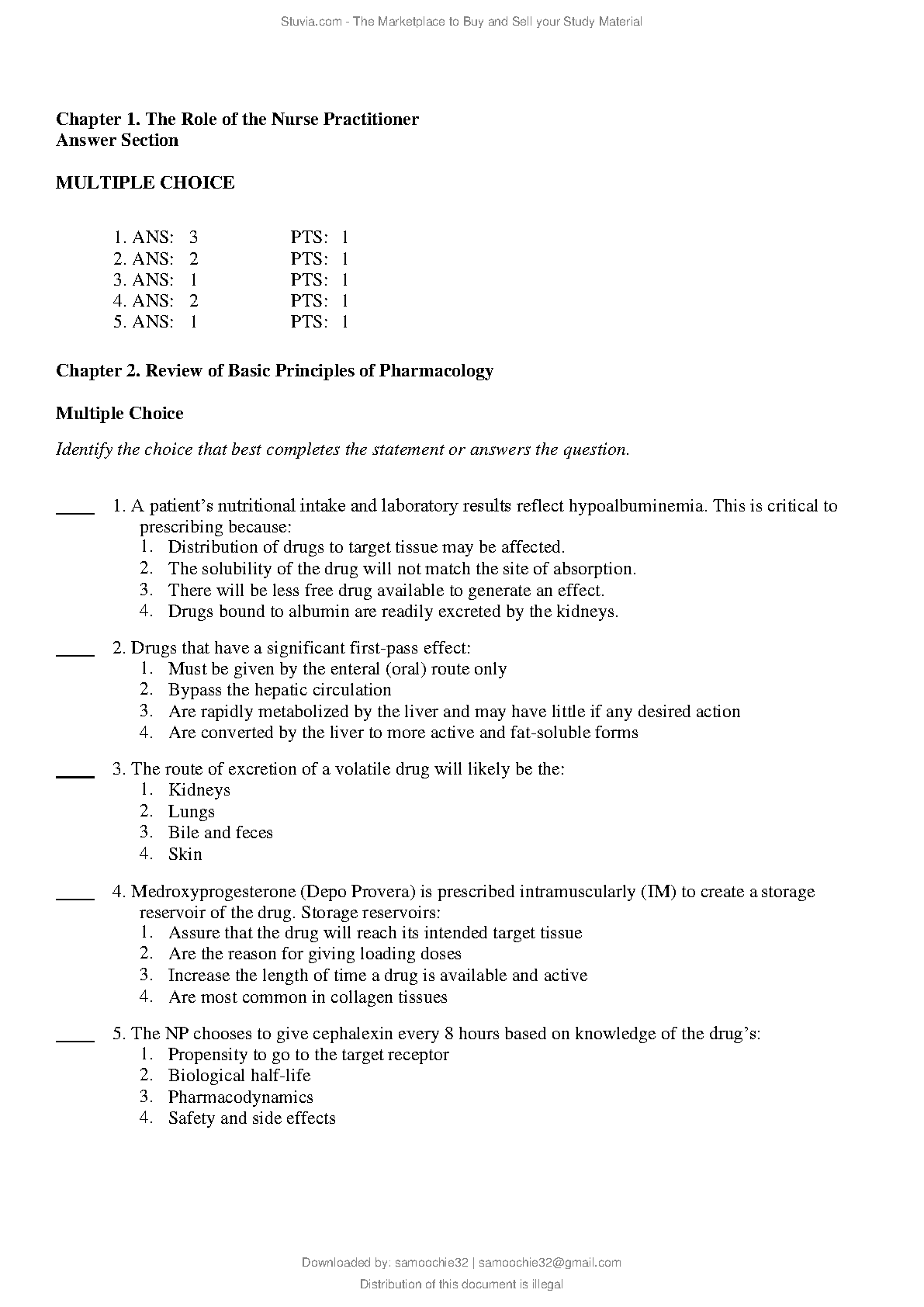 Stuvia.com - The Marketplace to Buy and Sell your Study Material

**Chapter 1. The Role of the Nurse Practitioner**
**Answer Section**

**MULTIPLE CHOICE**

1. ANS: 3 PTS: 1
2. ANS: 2 PTS: 1
3. ANS: 1 PTS: 1
4. ANS: 2 PTS: 1
5. ANS: 1 PTS: 1

**Chapter 2. Review of Basic Principles of Pharmacology**

**Multiple Choice**

*Identify the choice that best completes the statement or answers the question.*

____ 1. A patient's nutritional intake and laboratory results reflect hypoalbuminemia. This is critical to prescribing because:
1. Distribution of drugs to target tissue may be affected.
2. The solubility of the drug will not match the site of absorption.
3. There will be less free drug available to generate an effect.
4. Drugs bound to albumin are readily excreted by the kidneys.

____ 2. Drugs that have a significant first-pass effect:
1. Must be given by the enteral (oral) route only
2. Bypass the hepatic circulation
3. Are rapidly metabolized by the liver and may have little if any desired action
4. Are converted by the liver to more active and fat-soluble forms

____ 3. The route of excretion of a volatile drug will likely be the:
1. Kidneys
2. Lungs
3. Bile and feces
4. Skin

____ 4. Medroxyprogesterone (Depo Provera) is prescribed intramuscularly (IM) to create a storage reservoir of the drug. Storage reservoirs:
1. Assure that the drug will reach its intended target tissue
2. Are the reason for giving loading doses
3. Increase the length of time a drug is available and active
4. Are most common in collagen tissues

____ 5. The NP chooses to give cephalexin every 8 hours based on knowledge of the drug's:
1. Propensity to go to the target receptor
2. Biological half-life
3. Pharmacodynamics
4. Safety and side effects

Downloaded by: samoochie32 | samoochie32@gmail.com
Distribution of this document is illegal